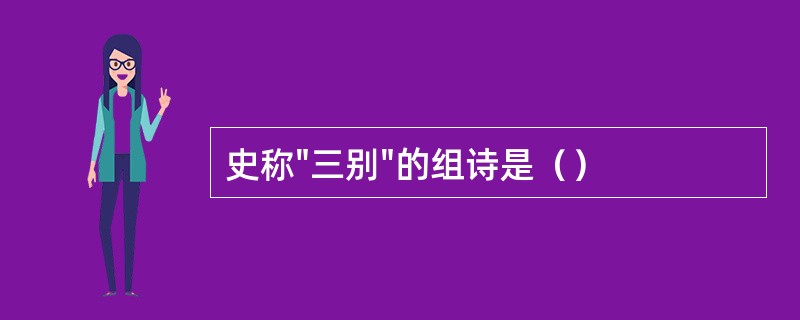 史称"三别"的组诗是（）